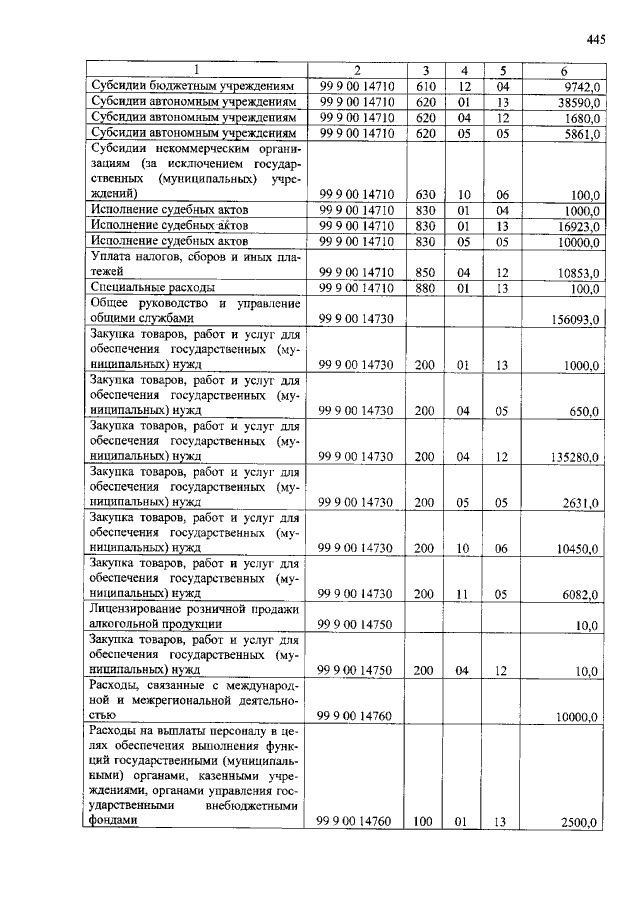 445

| 1 | 2 | 3 | 4 | 5 | 6 |
|---|---|---|---|---|---|
| Субсидии бюджетным учреждениям | 99 9 00 14710 | 610 | 12 | 04 | 9742,0 |
| Субсидии автономным учреждениям | 99 9 00 14710 | 620 | 01 | 13 | 38590,0 |
| Субсидии автономным учреждениям | 99 9 00 14710 | 620 | 04 | 12 | 1680,0 |
| Субсидии автономным учреждениям | 99 9 00 14710 | 620 | 05 | 05 | 5861,0 |
| Субсидии некоммерческим организациям (за исключением государственных (муниципальных) учреждений) | 99 9 00 14710 | 630 | 10 | 06 | 100,0 |
| Исполнение судебных актов | 99 9 00 14710 | 830 | 01 | 04 | 1000,0 |
| Исполнение судебных актов | 99 9 00 14710 | 830 | 01 | 13 | 16923,0 |
| Исполнение судебных актов | 99 9 00 14710 | 830 | 05 | 05 | 10000,0 |
| Уплата налогов, сборов и иных платежей | 99 9 00 14710 | 850 | 04 | 12 | 10853,0 |
| Специальные расходы | 99 9 00 14710 | 880 | 01 | 13 | 100,0 |
| Общее руководство и управление общими службами | 99 9 00 14730 | | | | 156093,0 |
| Закупка товаров, работ и услуг для обеспечения государственных (муниципальных) нужд | 99 9 00 14730 | 200 | 01 | 13 | 1000,0 |
| Закупка товаров, работ и услуг для обеспечения государственных (муниципальных) нужд | 99 9 00 14730 | 200 | 04 | 05 | 650,0 |
| Закупка товаров, работ и услуг для обеспечения государственных (муниципальных) нужд | 99 9 00 14730 | 200 | 04 | 12 | 135280,0 |
| Закупка товаров, работ и услуг для обеспечения государственных (муниципальных) нужд | 99 9 00 14730 | 200 | 05 | 05 | 2631,0 |
| Закупка товаров, работ и услуг для обеспечения государственных (муниципальных) нужд | 99 9 00 14730 | 200 | 10 | 06 | 10450,0 |
| Закупка товаров, работ и услуг для обеспечения государственных (муниципальных) нужд | 99 9 00 14730 | 200 | 11 | 05 | 6082,0 |
| Лицензирование розничной продажи алкогольной продукции | 99 9 00 14750 | | | | 10,0 |
| Закупка товаров, работ и услуг для обеспечения государственных (муниципальных) нужд | 99 9 00 14750 | 200 | 04 | 12 | 10,0 |
| Расходы, связанные с международной и межрегиональной деятельностью | 99 9 00 14760 | | | | 10000,0 |
| Расходы на выплаты персоналу в целях обеспечения выполнения функций государственными (муниципальными) органами, казенными учреждениями, органами управления государственными внебюджетными фондами | 99 9 00 14760 | 100 | 01 | 13 | 2500,0 |